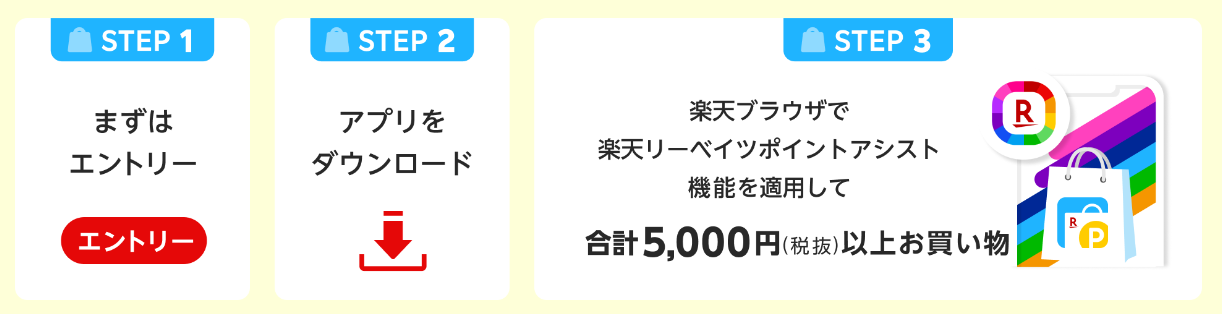 STEP 1

まずは
エントリー

エントリー

STEP 2

アプリを
ダウンロード

STEP 3

楽天ブラウザで
楽天リーベイツポイントアシスト
機能を適用して
合計5,000円(税抜)以上お買い物

R

R P